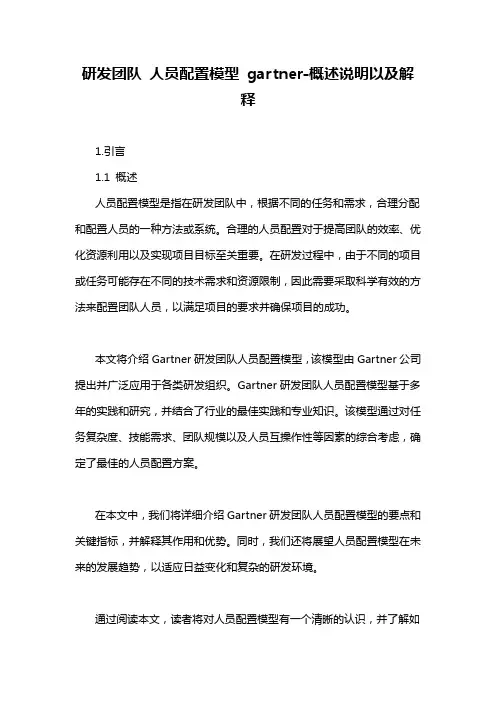 研发团队 人员配置模型 gartner-概述说明以及解释

1.引言

1.1 概述

人员配置模型是指在研发团队中，根据不同的任务和需求，合理分配和配置人员的一种方法或系统。合理的人员配置对于提高团队的效率、优化资源利用以及实现项目目标至关重要。在研发过程中，由于不同的项目或任务可能存在不同的技术需求和资源限制，因此需要采取科学有效的方法来配置团队人员，以满足项目的要求并确保项目的成功。

本文将介绍 Gartner 研发团队人员配置模型，该模型由 Gartner 公司提出并广泛应用于各类研发组织。Gartner 研发团队人员配置模型基于多年的实践和研究，并结合了行业的最佳实践和专业知识。该模型通过对任务复杂度、技能需求、团队规模以及人员互操作性等因素的综合考虑，确定了最佳的人员配置方案。

在本文中，我们将详细介绍 Gartner 研发团队人员配置模型的要点和关键指标，并解释其作用和优势。同时，我们还将展望人员配置模型在未来的发展趋势，以适应日益变化和复杂的研发环境。

通过阅读本文，读者将对人员配置模型有一个清晰的认识，并了解如